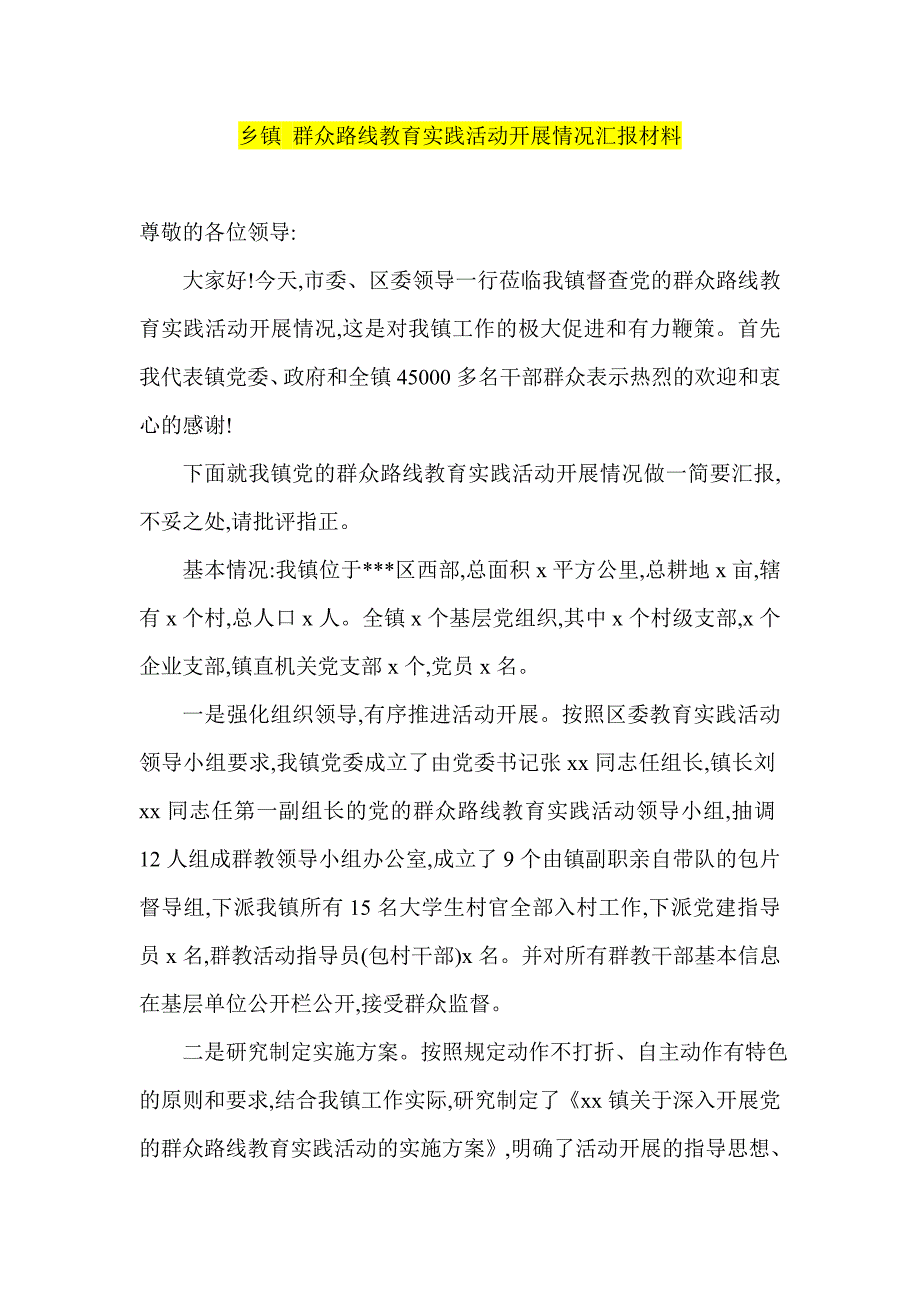 乡镇 群众路线教育实践活动开展情况汇报材料

尊敬的各位领导:

大家好!今天,市委、区委领导一行莅临我镇督查党的群众路线教育实践活动开展情况,这是对我镇工作的极大促进和有力鞭策。首先我代表镇党委、政府和全镇 45000 多名干部群众表示热烈的欢迎和衷心的感谢!

下面就我镇党的群众路线教育实践活动开展情况做一简要汇报,不妥之处,请批评指正。

基本情况:我镇位于***区西部,总面积 x 平方公里,总耕地 x 亩,辖有 x 个村,总人口 x 人。全镇 x 个基层党组织,其中 x 个村级支部,x 个企业支部,镇直机关党支部 x 个,党员 x 名。

一是强化组织领导,有序推进活动开展。按照区委教育实践活动领导小组要求,我镇党委成立了由党委书记张 xx 同志任组长,镇长刘 xx 同志任第一副组长的党的群众路线教育实践活动领导小组,抽调 12 人组成群教领导小组办公室,成立了 9 个由镇副职亲自带队的包片督导组,下派我镇所有 15 名大学生村官全部入村工作,下派党建指导员 x 名,群教活动指导员(包村干部)x 名。并对所有群教干部基本信息在基层单位公开栏公开,接受群众监督。

二是研究制定实施方案。按照规定动作不打折、自主动作有特色的原则和要求,结合我镇工作实际,研究制定了《xx 镇关于深入开展党的群众路线教育实践活动的实施方案》,明确了活动开展的指导思想、